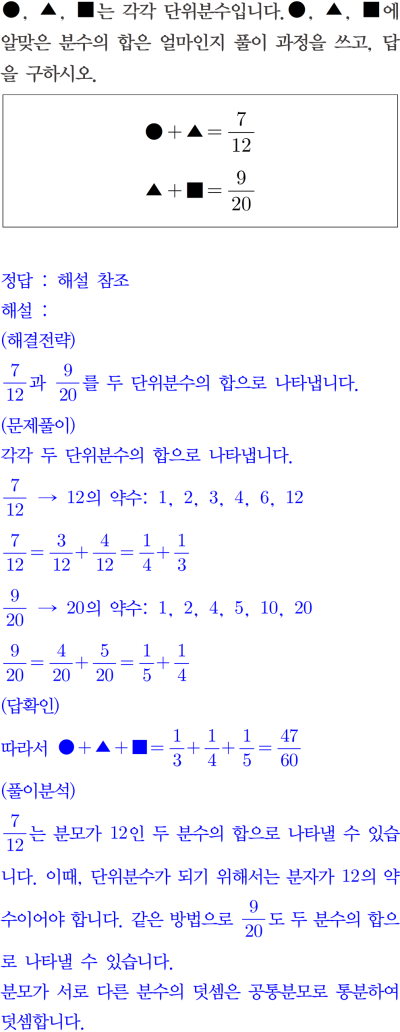 ●, ▲, ■는 각각 단위분수입니다. ●, ▲, ■에 알맞은 분수의 합은 얼마인지 풀이 과정을 쓰고, 답을 구하시오.

$● + ▲ = \frac{7}{12}$

$▲ + ■ = \frac{9}{20}$

정답 : 해설 참조
해설 :
(해결전략)
$\frac{7}{12}$과 $\frac{9}{20}$를 두 단위분수의 합으로 나타냅니다.
(문제풀이)
각각 두 단위분수의 합으로 나타냅니다.
$\frac{7}{12}$ → 12의 약수: 1, 2, 3, 4, 6, 12
$\frac{7}{12} = \frac{3}{12} + \frac{4}{12} = \frac{1}{4} + \frac{1}{3}$
$\frac{9}{20}$ → 20의 약수: 1, 2, 4, 5, 10, 20
$\frac{9}{20} = \frac{4}{20} + \frac{5}{20} = \frac{1}{5} + \frac{1}{4}$
(답확인)
따라서 $● + ▲ + ■ = \frac{1}{3} + \frac{1}{4} + \frac{1}{5} = \frac{47}{60}$
(풀이분석)
$\frac{7}{12}$는 분모가 12인 두 분수의 합으로 나타낼 수 있습니다. 이때, 단위분수가 되기 위해서는 분자가 12의 약수이어야 합니다. 같은 방법으로 $\frac{9}{20}$도 두 분수의 합으로 나타낼 수 있습니다.
분모가 서로 다른 분수의 덧셈은 공통분모로 통분하여 덧셈합니다.